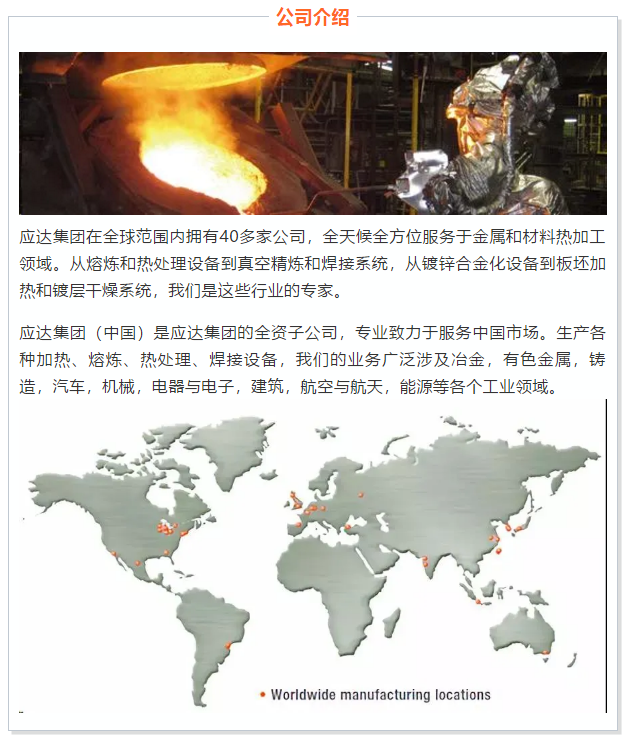 公司介绍

应达集团在全球范围内拥有40多家公司，全天候全方位服务于金属和材料热加工领域。从熔炼和热处理设备到真空精炼和焊接系统，从镀锌合金化设备到板坯加热和镀层干燥系统，我们是这些行业的专家。

应达集团（中国）是应达集团的全资子公司，专业致力于服务中国市场。生产各种加热、熔炼、热处理、焊接设备，我们的业务广泛涉及冶金，有色金属，铸造，汽车，机械，电器与电子，建筑，航空与航天，能源等各个工业领域。

Worldwide manufacturing locations